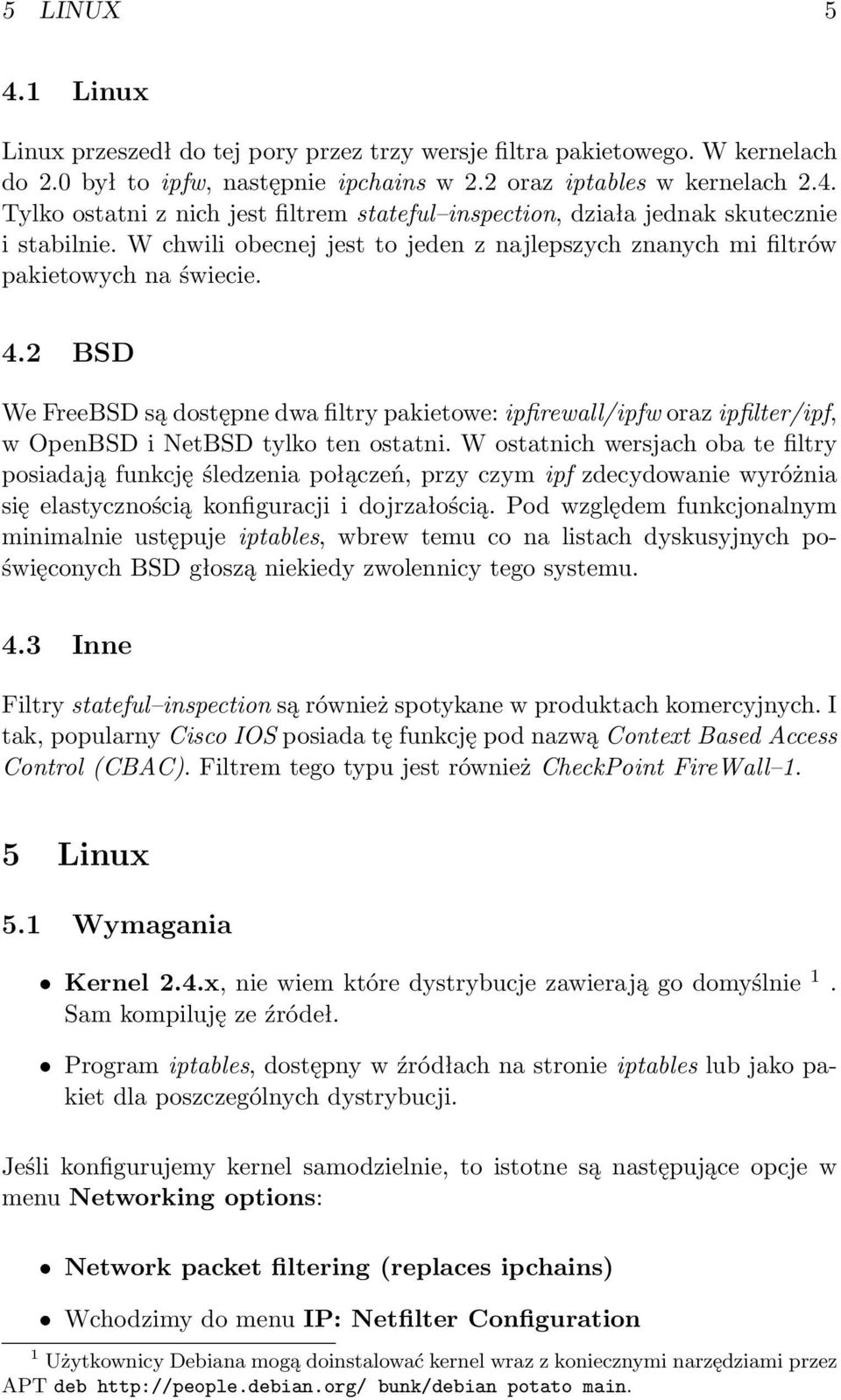 5 LINUX 5

4.1 Linux

Linux przeszedł do tej pory przez trzy wersje filtra pakietowego. W kernelach do 2.0 był to ipfw, następnie ipchains w 2.2 oraz iptables w kernelach 2.4. Tylko ostatni z nich jest filtrem stateful–inspection, działa jednak skutecznie i stabilnie. W chwili obecnej jest to jeden z najlepszych znanych mi filtrów pakietowych na świecie.

4.2 BSD

We FreeBSD są dostępne dwa filtry pakietowe: ipfirewall/ipfw oraz ipfilter/ipf, w OpenBSD i NetBSD tylko ten ostatni. W ostatnich wersjach oba te filtry posiadają funkcję śledzenia połączeń, przy czym ipf zdecydowanie wyróżnia się elastycznością konfiguracji i dojrzałością. Pod względem funkcjonalnym minimalnie ustępuje iptables, wbrew temu co na listach dyskusyjnych poświęconych BSD głoszą niekiedy zwolennicy tego systemu.

4.3 Inne

Filtry stateful–inspection są również spotykane w produktach komercyjnych. I tak, popularny Cisco IOS posiada tę funkcję pod nazwą Context Based Access Control (CBAC). Filtrem tego typu jest również CheckPoint FireWall–1.

5 Linux

5.1 Wymagania

• Kernel 2.4.x, nie wiem które dystrybucje zawierają go domyślnie $^1$. Sam kompiluję ze źródeł.

• Program iptables, dostępny w źródłach na stronie iptables lub jako pakiet dla poszczególnych dystrybucji.

Jeśli konfigurujemy kernel samodzielnie, to istotne są następujące opcje w menu Networking options:

• Network packet filtering (replaces ipchains)

• Wchodzimy do menu IP: Netfilter Configuration

$^1$ Użytkownicy Debiana mogą doinstalować kernel wraz z koniecznymi narzędziami przez APT deb http://people.debian.org/ bunk/debian potato main.